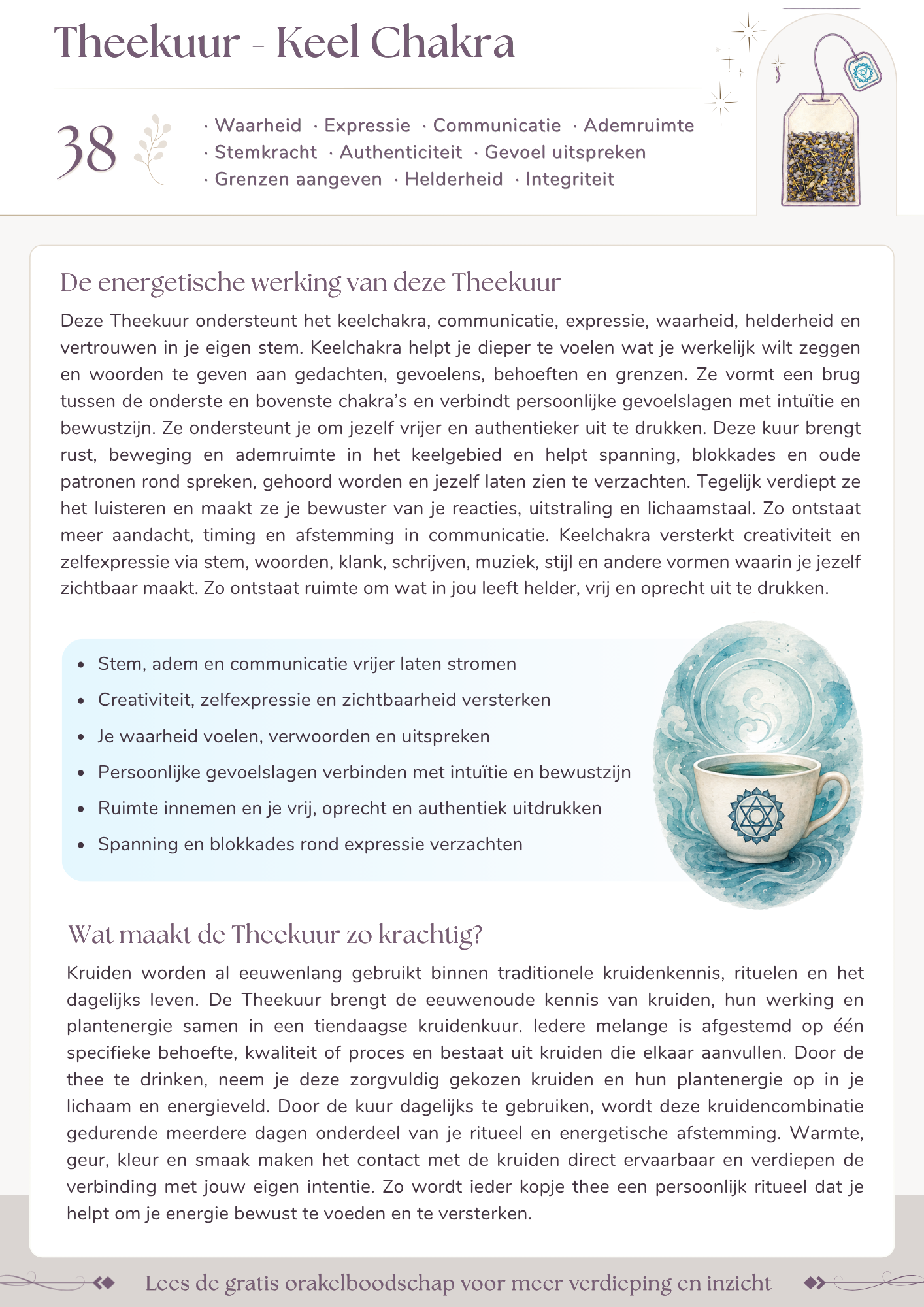 Theekuur - Keel Chakra

38

· Waarheid · Expressie · Communicatie · Ademruimte · Stemkracht · Authenticiteit · Gevoel uitspreken · Grenzen aangeven · Helderheid · Integriteit

De energetische werking van deze Theekuur

Deze Theekuur ondersteunt het keelchakra, communicatie, expressie, waarheid, helderheid en vertrouwen in je eigen stem. Keelchakra helpt je dieper te voelen wat je werkelijk wilt zeggen en woorden te geven aan gedachten, gevoelens, behoeften en grenzen. Ze vormt een brug tussen de onderste en bovenste chakra's en verbindt persoonlijke gevoelslagen met intuïtie en bewustzijn. Ze ondersteunt je om jezelf vrijer en authentieker uit te drukken. Deze kuur brengt rust, beweging en ademruimte in het keelgebied en helpt spanning, blokkades en oude patronen rond spreken, gehoord worden en jezelf laten zien te verzachten. Tegelijk verdiept ze het luisteren en maakt ze je bewuster van je reacties, uitstraling en lichaamstaal. Zo ontstaat meer aandacht, timing en afstemming in communicatie. Keelchakra versterkt creativiteit en zelfexpressie via stem, woorden, klank, schrijven, muziek, stijl en andere vormen waarin je jezelf zichtbaar maakt. Zo ontstaat ruimte om wat in jou leeft helder, vrij en oprecht uit te drukken.

• Stem, adem en communicatie vrijer laten stromen
• Creativiteit, zelfexpressie en zichtbaarheid versterken
• Je waarheid voelen, verwoorden en uitspreken
• Persoonlijke gevoelslagen verbinden met intuïtie en bewustzijn
• Ruimte innemen en je vrij, oprecht en authentiek uitdrukken
• Spanning en blokkades rond expressie verzachten

Wat maakt de Theekuur zo krachtig?

Kruiden worden al eeuwenlang gebruikt binnen traditionele kruidenkennis, rituelen en het dagelijks leven. De Theekuur brengt de eeuwenoude kennis van kruiden, hun werking en plantenergie samen in een tiendaagse kruidenkuur. Iedere melange is afgestemd op één specifieke behoefte, kwaliteit of proces en bestaat uit kruiden die elkaar aanvullen. Door de thee te drinken, neem je deze zorgvuldig gekozen kruiden en hun plantenergie op in je lichaam en energieveld. Door de kuur dagelijks te gebruiken, wordt deze kruidencombinatie gedurende meerdere dagen onderdeel van je ritueel en energetische afstemming. Warmte, geur, kleur en smaak maken het contact met de kruiden direct ervaarbaar en verdiepen de verbinding met jouw eigen intentie. Zo wordt ieder kopje thee een persoonlijk ritueel dat je helpt om je energie bewust te voeden en te versterken.

Lees de gratis orakelboodschap voor meer verdieping en inzicht